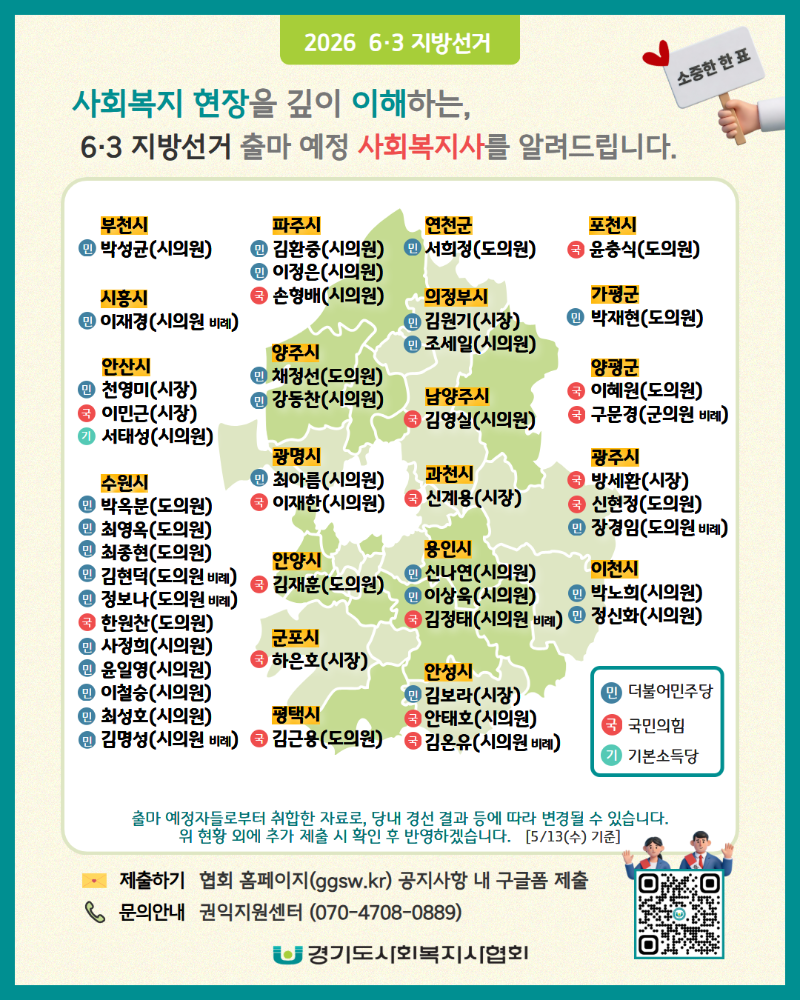 2026 6·3 지방선거

소중한 한 표

사회복지 현장을 깊이 이해하는,
6·3 지방선거 출마 예정 사회복지사를 알려드립니다.

부천시
민 박성균(시의원)

시흥시
민 이재경(시의원 비례)

안산시
민 천영미(시장)
국 이민근(시장)
기 서태성(시의원)

수원시
민 박옥분(도의원)
민 최영옥(도의원)
민 최종현(도의원)
민 김현덕(도의원 비례)
민 정보나(도의원 비례)
국 한원찬(도의원)
민 사정희(시의원)
민 윤일영(시의원)
민 이철승(시의원)
민 최성호(시의원)
민 김명성(시의원 비례)

파주시
민 김환중(시의원)
민 이정은(시의원)
국 손형배(시의원)

양주시
민 채정선(도의원)
민 강동찬(시의원)

광명시
민 최아름(시의원)
국 이재한(시의원)

안양시
국 김재훈(도의원)

군포시
국 하은호(시장)

평택시
국 김근용(도의원)

연천군
민 서희정(도의원)

의정부시
민 김원기(시장)
민 조세일(시의원)

남양주시
국 김영실(시의원)

과천시
국 신계용(시장)

용인시
민 신나연(시의원)
민 이상욱(시의원)
국 김정태(시의원 비례)

안성시
민 김보라(시장)
국 안태호(시의원)
국 김온유(시의원 비례)

포천시
국 윤충식(도의원)

가평군
민 박재현(도의원)

양평군
국 이혜원(도의원)
국 구문경(군의원 비례)

광주시
국 방세환(시장)
국 신현정(도의원)
민 장경임(도의원 비례)

이천시
민 박노희(시의원)
민 정신화(시의원)

민 더불어민주당
국 국민의힘
기 기본소득당

출마 예정자들로부터 취합한 자료로, 당내 경선 결과 등에 따라 변경될 수 있습니다.
위 현황 외에 추가 제출 시 확인 후 반영하겠습니다. [5/13(수) 기준]

제출하기 협회 홈페이지(ggsw.kr) 공지사항 내 구글폼 제출
문의안내 권익지원센터 (070-4708-0889)

경기도사회복지사협회